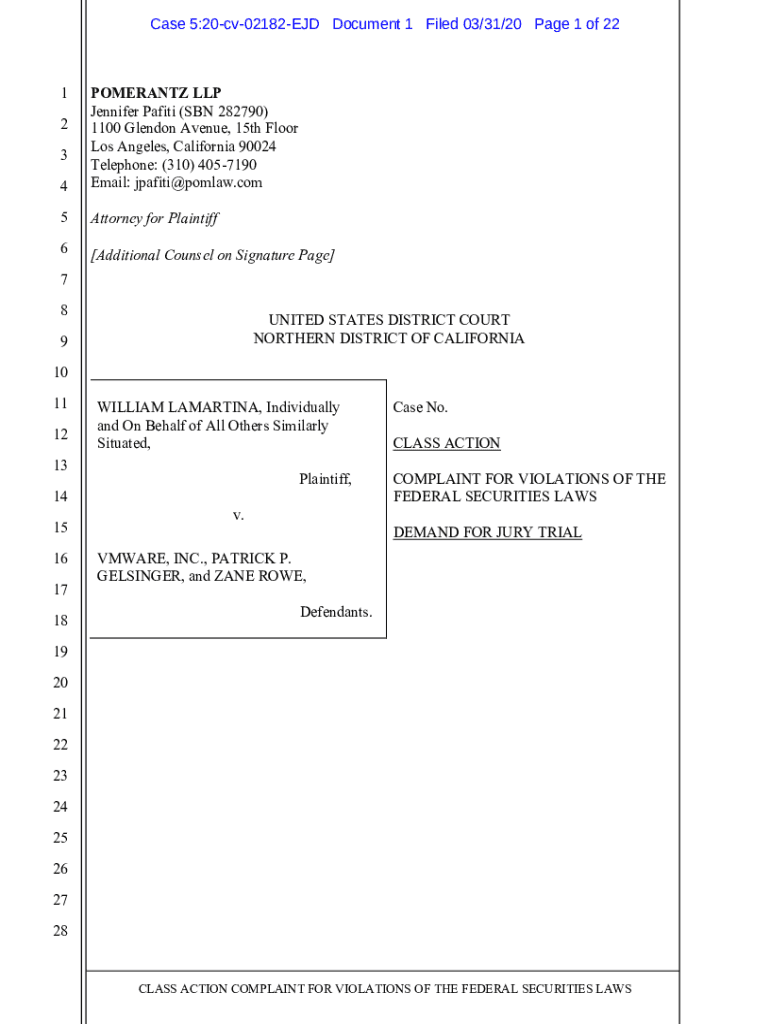 Case 5:20-cv-02182-EJD Document 1 Filed 03/31/20 Page 1 of 22

1
2
3
4
5
6
7
8
9
10
11
12
13
14
15
16
17
18
19
20
21
22
23
24
25
26
27
28

POMERANTZ LLP
Jennifer Pafiti (SBN 282790)
1100 Glendon Avenue, 15th Floor
Los Angeles, California 90024
Telephone: (310) 405-7190
Email: jpafiti@pomlaw.com

Attorney for Plaintiff

[Additional Counsel on Signature Page]

UNITED STATES DISTRICT COURT
NORTHERN DISTRICT OF CALIFORNIA

WILLIAM LAMARTINA, Individually and On Behalf of All Others Similarly Situated,

Plaintiff,

v.

VMWARE, INC., PATRICK P. GELSINGER, and ZANE ROWE,

Defendants.

Case No.

CLASS ACTION

COMPLAINT FOR VIOLATIONS OF THE FEDERAL SECURITIES LAWS

DEMAND FOR JURY TRIAL

CLASS ACTION COMPLAINT FOR VIOLATIONS OF THE FEDERAL SECURITIES LAWS